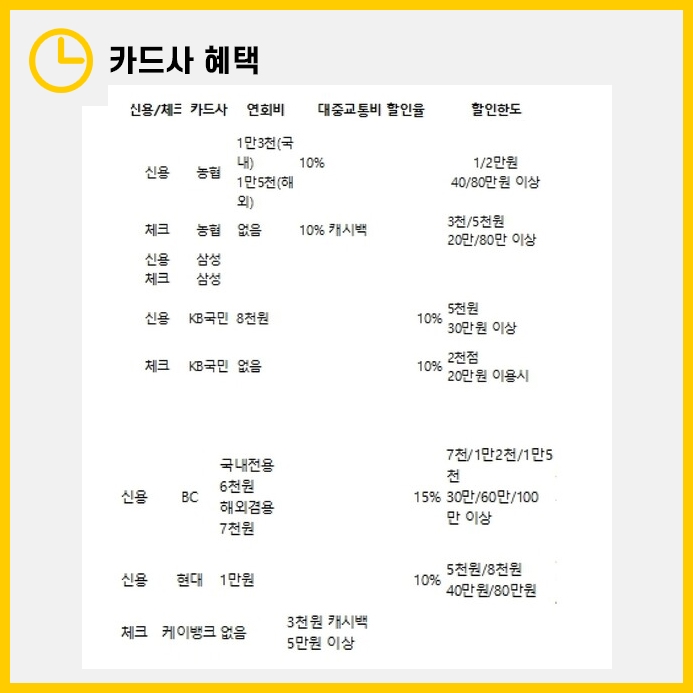 카드사 혜택

| 신용/체크 | 카드사 | 연회비 | 대중교통비 할인율 | 할인한도 |
|---|---|---|---|---|
| 신용 | 농협 | 1만3천(국내) 1만5천(해외) | 10% | 1/2만원 40/80만원 이상 |
| 체크 | 농협 | 없음 | 10% 캐시백 | 3천/5천원 20만/80만 이상 |
| 신용 | 삼성 | | | |
| 체크 | 삼성 | | | |
| 신용 | KB국민 | 8천원 | 10% | 5천원 30만원 이상 |
| 체크 | KB국민 | 없음 | 10% | 2천점 20만원 이용시 |
| 신용 | BC | 국내전용 6천원 해외겸용 7천원 | 15% | 7천/1만2천/1만5천 30만/60만/100만 이상 |
| 신용 | 현대 | 1만원 | 10% | 5천원/8천원 40만원/80만원 |
| 체크 | 케이뱅크 | 없음 | 3천원 캐시백 5만원 이상 | |